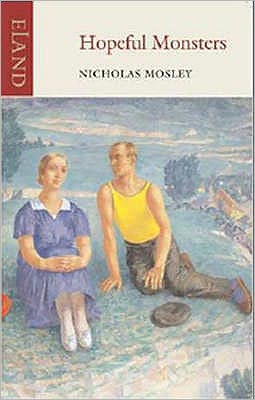 ELAND

Hopeful Monsters

NICHOLAS MOSLEY